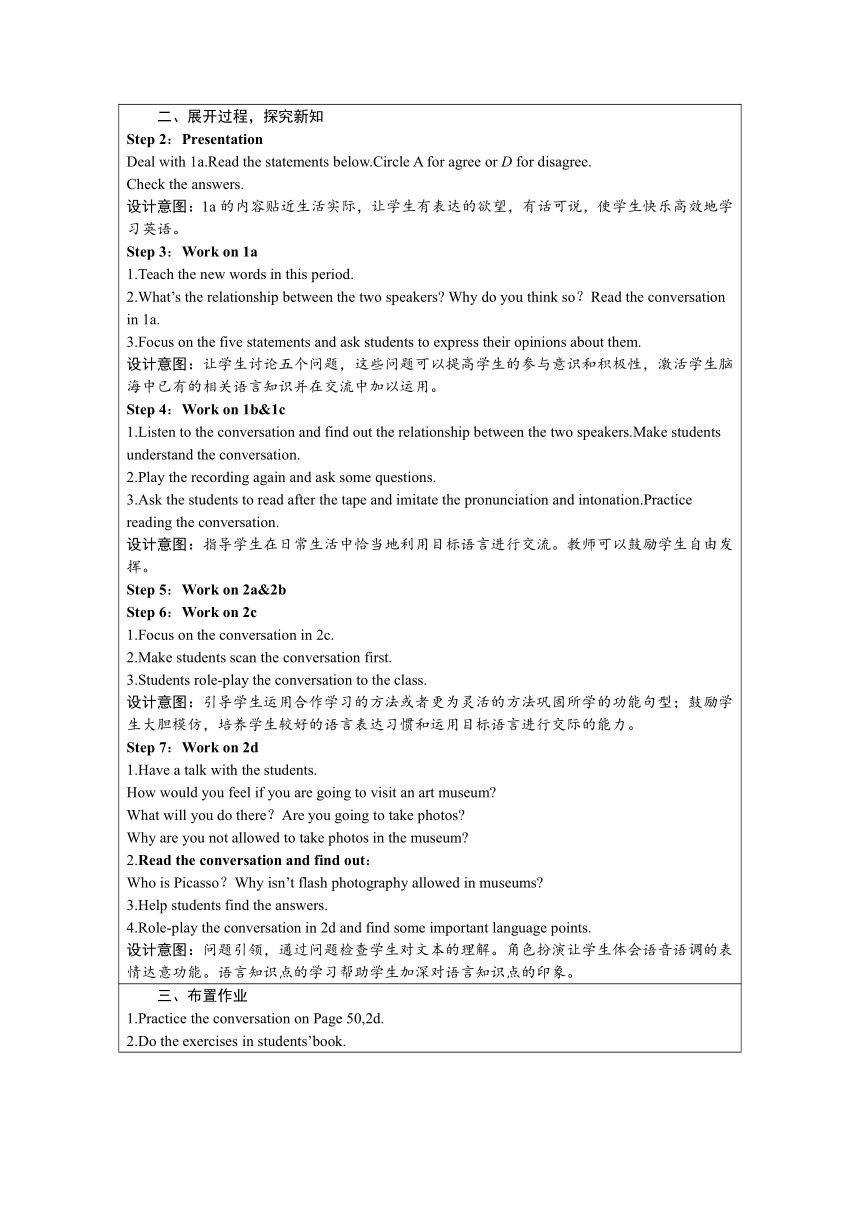 二、展开过程，探究新知

Step 2：Presentation

Deal with 1a.Read the statements below.Circle A for agree or D for disagree.

Check the answers.

设计意图：1a 的内容贴近生活实际，让学生有表达的欲望，有话可说，使学生快乐高效地学习英语。

Step 3：Work on 1a

1.Teach the new words in this period.

2.What's the relationship between the two speakers? Why do you think so？Read the conversation in 1a.

3.Focus on the five statements and ask students to express their opinions about them.

设计意图：让学生讨论五个问题，这些问题可以提高学生的参与意识和积极性，激活学生脑海中已有的相关语言知识并在交流中加以运用。

Step 4：Work on 1b&1c

1.Listen to the conversation and find out the relationship between the two speakers.Make students understand the conversation.

2.Play the recording again and ask some questions.

3.Ask the students to read after the tape and imitate the pronunciation and intonation.Practice reading the conversation.

设计意图：指导学生在日常生活中恰当地利用目标语言进行交流。教师可以鼓励学生自由发挥。

Step 5：Work on 2a&2b

Step 6：Work on 2c

1.Focus on the conversation in 2c.

2.Make students scan the conversation first.

3.Students role-play the conversation to the class.

设计意图：引导学生运用合作学习的方法或者更为灵活的方法巩固所学的功能句型；鼓励学生大胆模仿，培养学生较好的语言表达习惯和运用目标语言进行交际的能力。

Step 7：Work on 2d

1.Have a talk with the students.

How would you feel if you are going to visit an art museum?

What will you do there？Are you going to take photos?

Why are you not allowed to take photos in the museum?

2.Read the conversation and find out：

Who is Picasso？Why isn't flash photography allowed in museums?

3.Help students find the answers.

4.Role-play the conversation in 2d and find some important language points.

设计意图：问题引领，通过问题检查学生对文本的理解。角色扮演让学生体会语音语调的表情达意功能。语言知识点的学习帮助学生加深对语言知识点的印象。

三、布置作业

1.Practice the conversation on Page 50,2d.

2.Do the exercises in students'book.